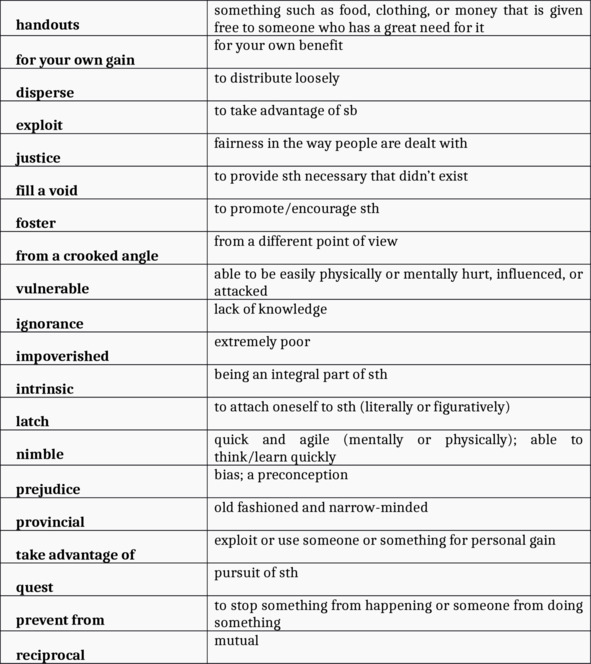 | | |
|---|---|
| **handouts** | something such as food, clothing, or money that is given free to someone who has a great need for it |
| **for your own gain** | for your own benefit |
| **disperse** | to distribute loosely |
| **exploit** | to take advantage of sb |
| **justice** | fairness in the way people are dealt with |
| **fill a void** | to provide sth necessary that didn't exist |
| **foster** | to promote/encourage sth |
| **from a crooked angle** | from a different point of view |
| **vulnerable** | able to be easily physically or mentally hurt, influenced, or attacked |
| **ignorance** | lack of knowledge |
| **impoverished** | extremely poor |
| **intrinsic** | being an integral part of sth |
| **latch** | to attach oneself to sth (literally or figuratively) |
| **nimble** | quick and agile (mentally or physically); able to think/learn quickly |
| **prejudice** | bias; a preconception |
| **provincial** | old fashioned and narrow-minded |
| **take advantage of** | exploit or use someone or something for personal gain |
| **quest** | pursuit of sth |
| **prevent from** | to stop something from happening or someone from doing something |
| **reciprocal** | mutual |